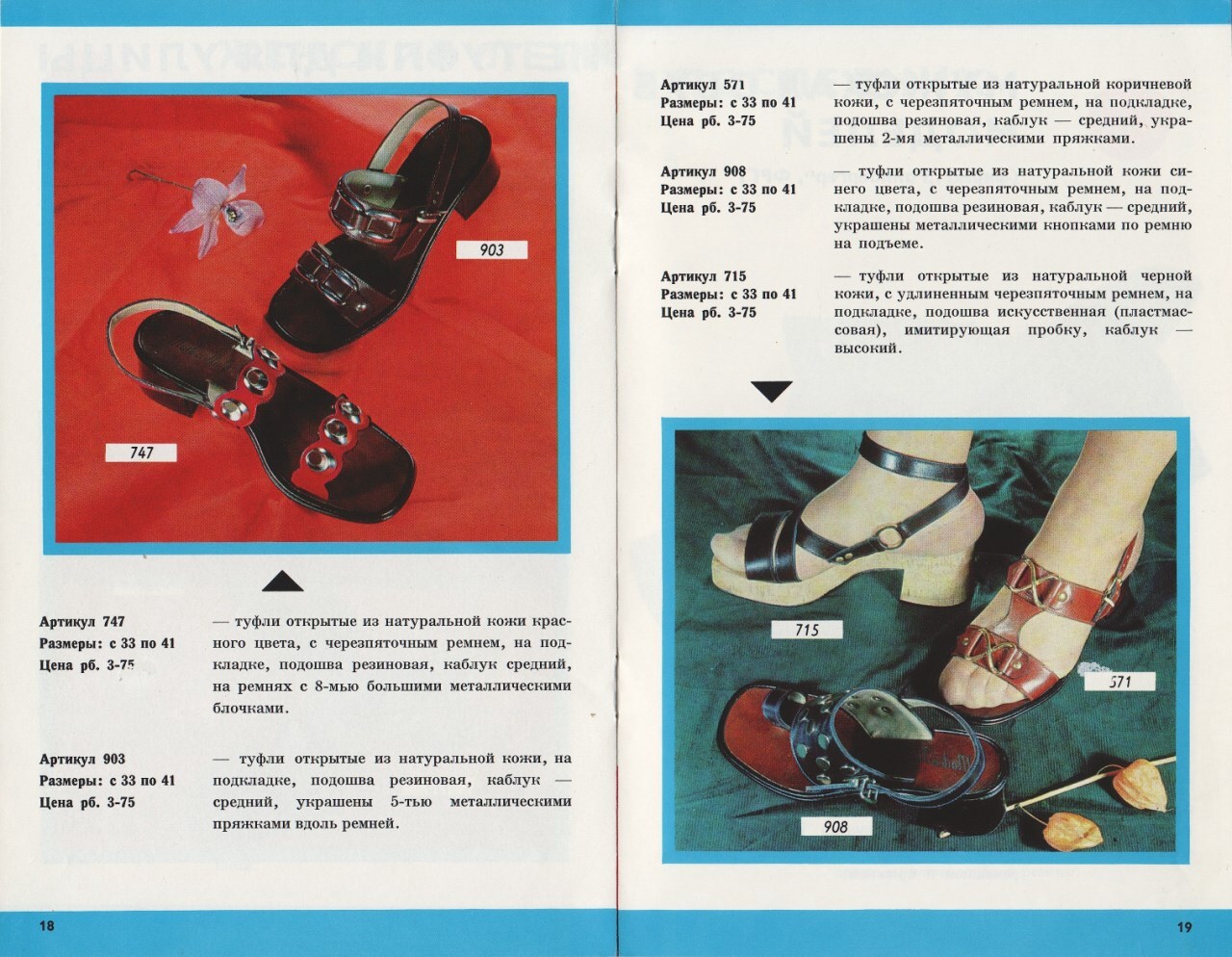 903

747

Артикул 747
Размеры: с 33 по 41
Цена рб. 3-75

— туфли открытые из натуральной кожи красного цвета, с черезпяточным ремнем, на подкладке, подошва резиновая, каблук средний, на ремнях с 8-мью большими металлическими блочками.

Артикул 903
Размеры: с 33 по 41
Цена рб. 3-75

— туфли открытые из натуральной кожи, на подкладке, подошва резиновая, каблук — средний, украшены 5-тью металлическими пряжками вдоль ремней.

18

Артикул 571
Размеры: с 33 по 41
Цена рб. 3-75

— туфли открытые из натуральной коричневой кожи, с черезпяточным ремнем, на подкладке, подошва резиновая, каблук — средний, украшены 2-мя металлическими пряжками.

Артикул 908
Размеры: с 33 по 41
Цена рб. 3-75

— туфли открытые из натуральной кожи синего цвета, с черезпяточным ремнем, на подкладке, подошва резиновая, каблук — средний, украшены металлическими кнопками по ремню на подъеме.

Артикул 715
Размеры: с 33 по 41
Цена рб. 3-75

— туфли открытые из натуральной черной кожи, с удлиненным черезпяточным ремнем, на подкладке, подошва искусственная (пластмассовая), имитирующая пробку, каблук — высокий.

715

571

908

19